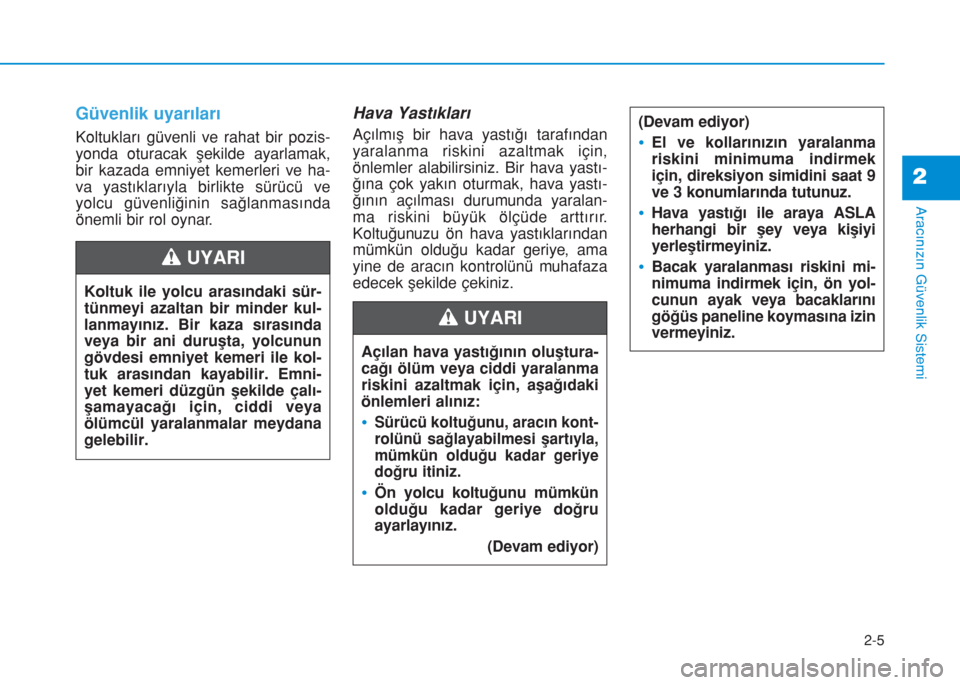 Güvenlik uyarıları

Koltukları güvenli ve rahat bir pozisyonda oturacak şekilde ayarlamak, bir kazada emniyet kemerleri ve hava yastıklarıyla birlikte sürücü ve yolcu güvenliğinin sağlanmasında önemli bir rol oynar.

UYARI

Koltuk ile yolcu arasındaki sürtünmeyi azaltan bir minder kullanmayınız. Bir kaza sırasında veya bir ani duruşta, yolcunun gövdesi emniyet kemeri ile koltuk arasından kayabilir. Emniyet kemeri düzgün şekilde çalışamayacağı için, ciddi veya ölümcül yaralanmalar meydana gelebilir.

Hava Yastıkları

Açılmış bir hava yastığı tarafından yaralanma riskini azaltmak için, önlemler alabilirsiniz. Bir hava yastığına çok yakın oturmak, hava yastığının açılması durumunda yaralanma riskini büyük ölçüde arttırır. Koltuğunuzu ön hava yastıklarından mümkün olduğu kadar geriye, ama yine de aracın kontrolünü muhafaza edecek şekilde çekiniz.

UYARI

Açılan hava yastığının oluşturacağı ölüm veya ciddi yaralanma riskini azaltmak için, aşağıdaki önlemleri alınız:

• Sürücü koltuğunu, aracın kontrolünü sağlayabilmesi şartıyla, mümkün olduğu kadar geriye doğru itiniz.

• Ön yolcu koltuğunu mümkün olduğu kadar geriye doğru ayarlayınız.

(Devam ediyor)

(Devam ediyor)

• El ve kollarınızın yaralanma riskini minimuma indirmek için, direksiyon simidini saat 9 ve 3 konumlarında tutunuz.

• Hava yastığı ile araya ASLA herhangi bir şey veya kişiyi yerleştirmeyiniz.

• Bacak yaralanması riskini minimuma indirmek için, ön yolcunun ayak veya bacaklarını göğüs paneline koymasına izin vermeyiniz.

2

Aracınızın Güvenlik Sistemi

2-5

carmanualsonline.info